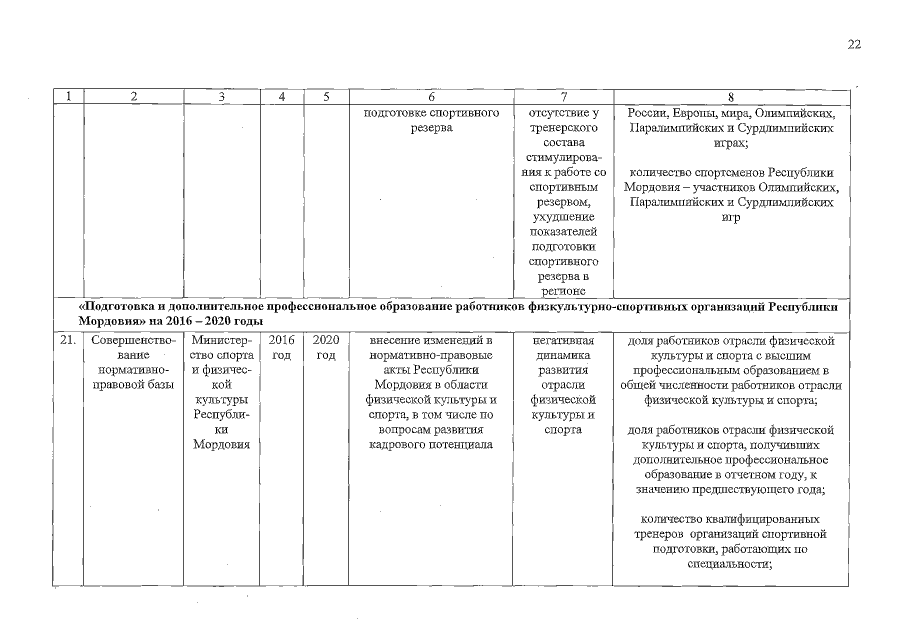 22

| 1 | 2 | 3 | 4 | 5 | 6 | 7 | 8 |
|---|---|---|---|---|---|---|---|
| | | | | | подготовке спортивного резерва | отсутствие у тренерского состава стимулирования к работе со спортивным резервом, ухудшение показателей подготовки спортивного резерва в регионе | России, Европы, мира, Олимпийских, Паралимпийских и Сурдлимпийских играх; количество спортсменов Республики Мордовия – участников Олимпийских, Паралимпийских и Сурдлимпийских игр |
| «Подготовка и дополнительное профессиональное образование работников физкультурно-спортивных организаций Республики Мордовия» на 2016 – 2020 годы | | | | | | | |
| 21. | Совершенствование нормативно-правовой базы | Министерство спорта и физической культуры Республики Мордовия | 2016 год | 2020 год | внесение изменений в нормативно-правовые акты Республики Мордовия в области физической культуры и спорта, в том числе по вопросам развития кадрового потенциала | негативная динамика развития отрасли физической культуры и спорта | доля работников отрасли физической культуры и спорта с высшим профессиональным образованием в общей численности работников отрасли физической культуры и спорта; доля работников отрасли физической культуры и спорта, получивших дополнительное профессиональное образование в отчетном году, к значению предшествующего года; количество квалифицированных тренеров организаций спортивной подготовки, работающих по специальности; |